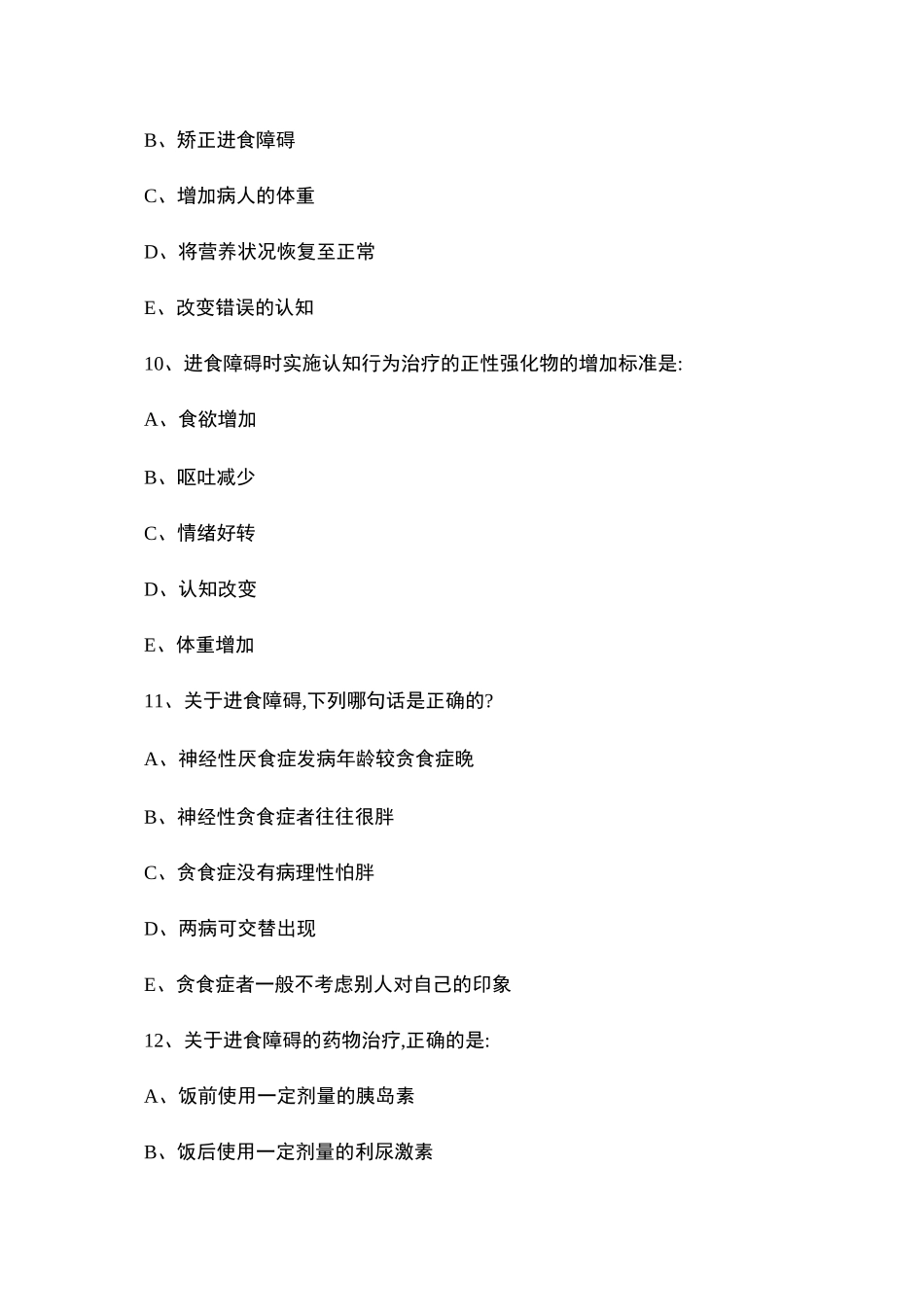 B、矫正进食障碍

C、增加病人的体重

D、将营养状况恢复至正常

E、改变错误的认知

10、进食障碍时实施认知行为治疗的正性强化物的增加标准是:

A、食欲增加

B、呕吐减少

C、情绪好转

D、认知改变

E、体重增加

11、关于进食障碍,下列哪句话是正确的?

A、神经性厌食症发病年龄较贪食症晚

B、神经性贪食症者往往很胖

C、贪食症没有病理性怕胖

D、两病可交替出现

E、贪食症者一般不考虑别人对自己的印象

12、关于进食障碍的药物治疗,正确的是:

A、饭前使用一定剂量的胰岛素

B、饭后使用一定剂量的利尿激素